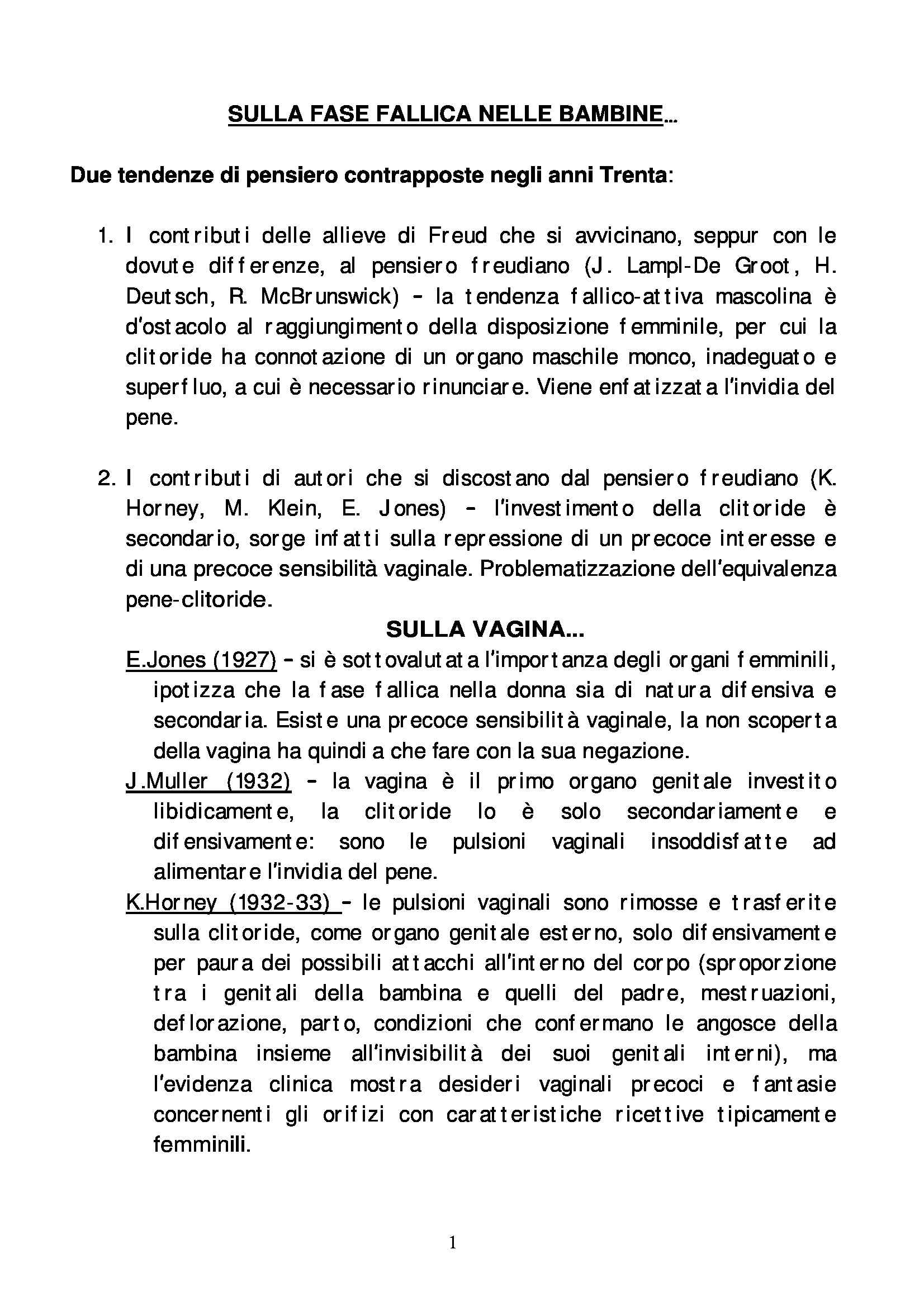 SULLA FASE FALLICA NELLE BAMBINE...

Due tendenze di pensiero contrapposte negli anni Trenta:

1. I contributi delle allieve di Freud che si avvicinano, seppur con le dovute differenze, al pensiero freudiano (J. Lampl-De Groot, H. Deutsch, R. McBrunswick) - la tendenza fallico-attiva mascolina è d'ostacolo al raggiungimento della disposizione femminile, per cui la clitoride ha connotazione di un organo maschile monco, inadeguato e superfluo, a cui è necessario rinunciare. Viene enfatizzata l'invidia del pene.

2. I contributi di autori che si discostano dal pensiero freudiano (K. Horney, M. Klein, E. Jones) - l'investimento della clitoride è secondario, sorge infatti sulla repressione di un precoce interesse e di una precoce sensibilità vaginale. Problematizzazione dell'equivalenza pene-clitoride.

SULLA VAGINA...

E.Jones (1927) - si è sottovalutata l'importanza degli organi femminili, ipotizza che la fase fallica nella donna sia di natura difensiva e secondaria. Esiste una precoce sensibilità vaginale, la non scoperta della vagina ha quindi a che fare con la sua negazione.

J.Muller (1932) - la vagina è il primo organo genitale investito libidicamente, la clitoride lo è solo secondariamente e difensivamente: sono le pulsioni vaginali insoddisfatte ad alimentare l'invidia del pene.

K.Horney (1932-33) - le pulsioni vaginali sono rimosse e trasferite sulla clitoride, come organo genitale esterno, solo difensivamente per paura dei possibili attacchi all'interno del corpo (sproporzione tra i genitali della bambina e quelli del padre, mestruazioni, deflorazione, parto, condizioni che confermano le angosce della bambina insieme all'invisibilità dei suoi genitali interni), ma l'evidenza clinica mostra desideri vaginali precoci e fantasie concernenti gli orifizi con caratteristiche ricettive tipicamente femminili.

1